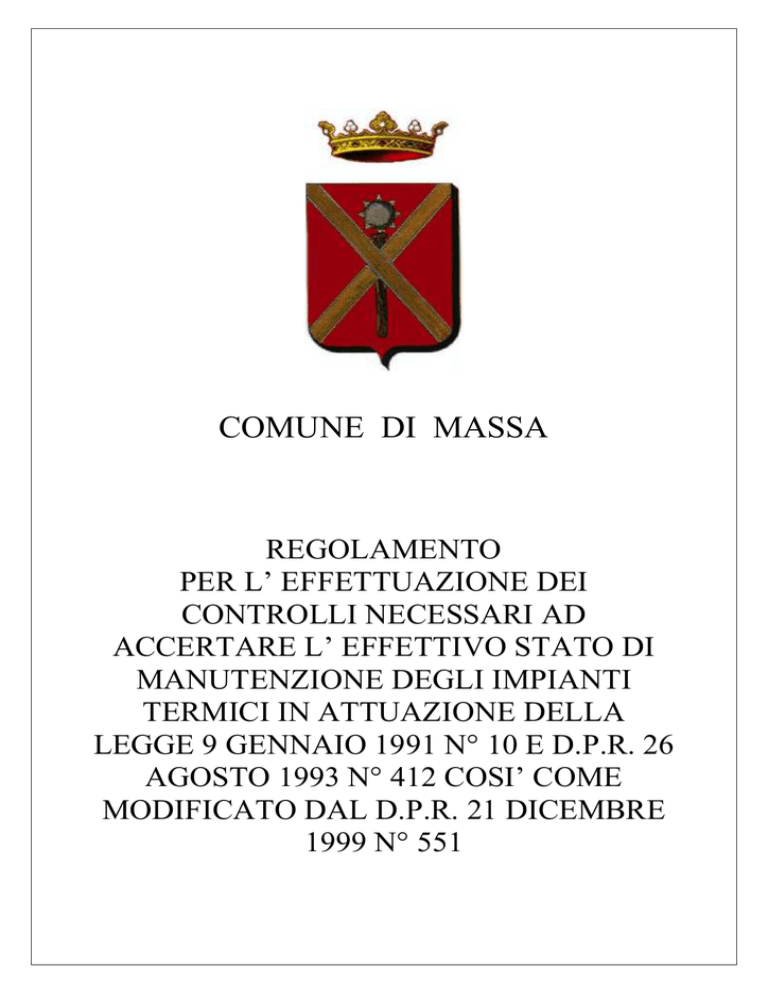 COMUNE DI MASSA

REGOLAMENTO PER L’ EFFETTUAZIONE DEI CONTROLLI NECESSARI AD ACCERTARE L’ EFFETTIVO STATO DI MANUTENZIONE DEGLI IMPIANTI TERMICI IN ATTUAZIONE DELLA LEGGE 9 GENNAIO 1991 N° 10 E D.P.R. 26 AGOSTO 1993 N° 412 COSI’ COME MODIFICATO DAL D.P.R. 21 DICEMBRE 1999 N° 551